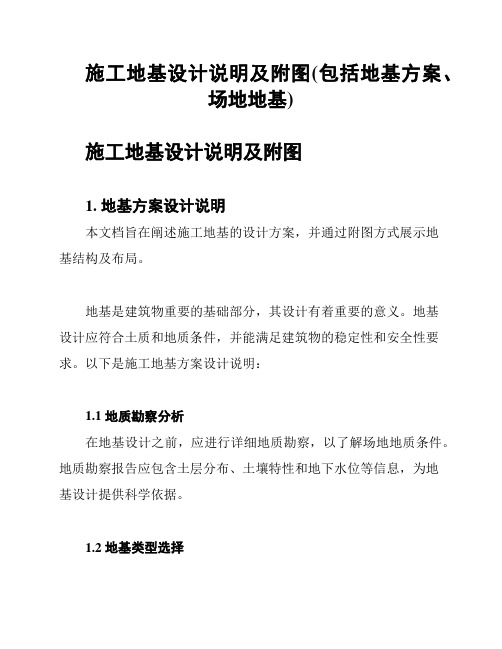 施工地基设计说明及附图(包括地基方案、场地地基)

施工地基设计说明及附图

1. 地基方案设计说明

本文档旨在阐述施工地基的设计方案，并通过附图方式展示地基结构及布局。

地基是建筑物重要的基础部分，其设计有着重要的意义。地基设计应符合土质和地质条件，并能满足建筑物的稳定性和安全性要求。以下是施工地基方案设计说明：

1.1 地质勘察分析

在地基设计之前，应进行详细地质勘察，以了解场地地质条件。地质勘察报告应包含土层分布、土壤特性和地下水位等信息，为地基设计提供科学依据。

1.2 地基类型选择